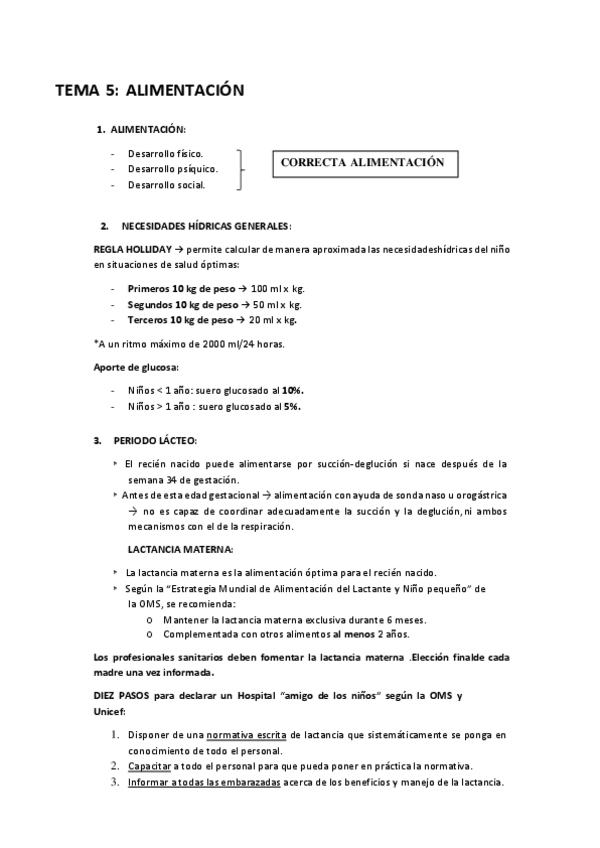 TEMA 5: ALIMENTACIÓN

1. ALIMENTACIÓN:

- Desarrollo físico.
- Desarrollo psíquico.
- Desarrollo social.

CORRECTA ALIMENTACIÓN

2. NECESIDADES HÍDRICAS GENERALES:

REGLA HOLLIDAY → permite calcular de manera aproximada las necesidadeshídricas del niño en situaciones de salud óptimas:

- Primeros 10 kg de peso → 100 ml x kg.
- Segundos 10 kg de peso → 50 ml x kg.
- Terceros 10 kg de peso → 20 ml x kg.

*A un ritmo máximo de 2000 ml/24 horas.

Aporte de glucosa:

- Niños < 1 año: suero glucosado al 10%.
- Niños > 1 año : suero glucosado al 5%.

3. PERIODO LÁCTEO:

‣ El recién nacido puede alimentarse por succión-deglución si nace después de la semana 34 de gestación.
‣ Antes de esta edad gestacional → alimentación con ayuda de sonda naso u orogástrica → no es capaz de coordinar adecuadamente la succión y la deglución, ni ambos mecanismos con el de la respiración.

LACTANCIA MATERNA:

‣ La lactancia materna es la alimentación óptima para el recién nacido.
‣ Según la "Estrategia Mundial de Alimentación del Lactante y Niño pequeño" de la OMS, se recomienda:
o Mantener la lactancia materna exclusiva durante 6 meses.
o Complementada con otros alimentos al menos 2 años.

Los profesionales sanitarios deben fomentar la lactancia materna .Elección finalde cada madre una vez informada.

DIEZ PASOS para declarar un Hospital "amigo de los niños" según la OMS y Unicef:

1. Disponer de una normativa escrita de lactancia que sistemáticamente se ponga en conocimiento de todo el personal.
2. Capacitar a todo el personal para que pueda poner en práctica la normativa.
3. Informar a todas las embarazadas acerca de los beneficios y manejo de la lactancia.